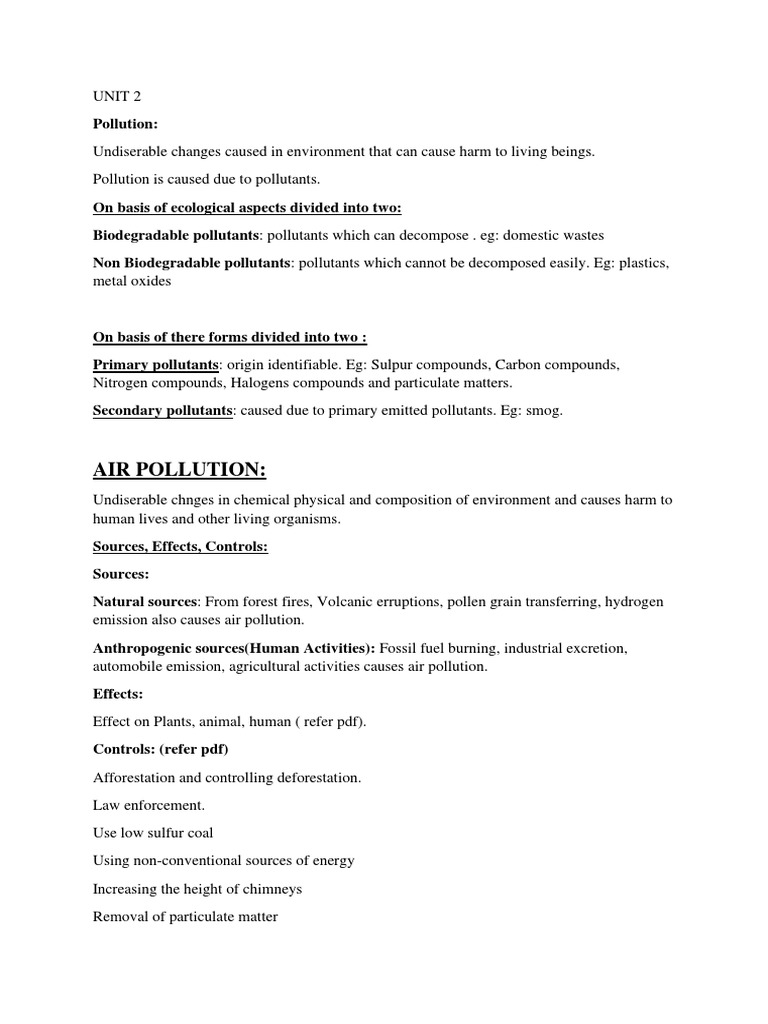 UNIT 2

Pollution:

Undiserable changes caused in environment that can cause harm to living beings.

Pollution is caused due to pollutants.

On basis of ecological aspects divided into two:

Biodegradable pollutants: pollutants which can decompose . eg: domestic wastes

Non Biodegradable pollutants: pollutants which cannot be decomposed easily. Eg: plastics, metal oxides

On basis of there forms divided into two :

Primary pollutants: origin identifiable. Eg: Sulpur compounds, Carbon compounds, Nitrogen compounds, Halogens compounds and particulate matters.

Secondary pollutants: caused due to primary emitted pollutants. Eg: smog.

AIR POLLUTION:

Undiserable chnges in chemical physical and composition of environment and causes harm to human lives and other living organisms.

Sources, Effects, Controls:

Sources:

Natural sources: From forest fires, Volcanic erruptions, pollen grain transferring, hydrogen emission also causes air pollution.

Anthropogenic sources(Human Activities): Fossil fuel burning, industrial excretion, automobile emission, agricultural activities causes air pollution.

Effects:

Effect on Plants, animal, human ( refer pdf).

Controls: (refer pdf)

Afforestation and controlling deforestation.

Law enforcement.

Use low sulfur coal

Using non-conventional sources of energy

Increasing the height of chimneys

Removal of particulate matter